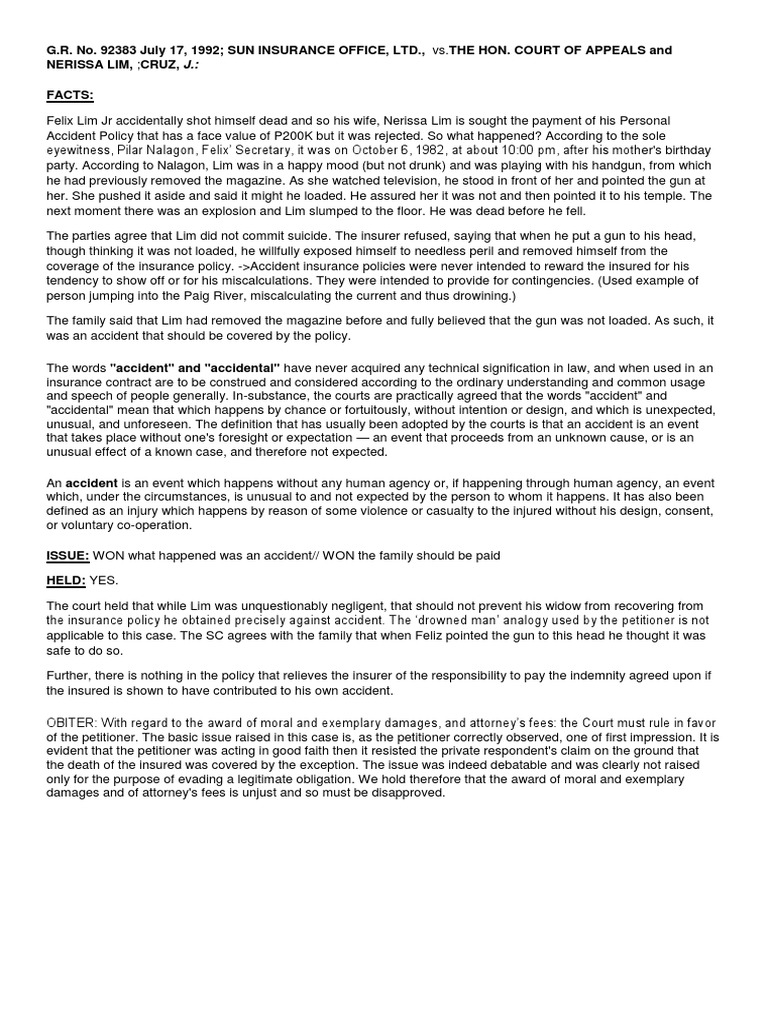 G.R. No. 92383 July 17, 1992; SUN INSURANCE OFFICE, LTD., vs.THE HON. COURT OF APPEALS and NERISSA LIM, ;CRUZ, J.:

FACTS:

Felix Lim Jr accidentally shot himself dead and so his wife, Nerissa Lim is sought the payment of his Personal Accident Policy that has a face value of P200K but it was rejected. So what happened? According to the sole eyewitness, Pilar Nalagon, Felix' Secretary, it was on October 6, 1982, at about 10:00 pm, after his mother's birthday party. According to Nalagon, Lim was in a happy mood (but not drunk) and was playing with his handgun, from which he had previously removed the magazine. As she watched television, he stood in front of her and pointed the gun at her. She pushed it aside and said it might he loaded. He assured her it was not and then pointed it to his temple. The next moment there was an explosion and Lim slumped to the floor. He was dead before he fell.

The parties agree that Lim did not commit suicide. The insurer refused, saying that when he put a gun to his head, though thinking it was not loaded, he willfully exposed himself to needless peril and removed himself from the coverage of the insurance policy. ->Accident insurance policies were never intended to reward the insured for his tendency to show off or for his miscalculations. They were intended to provide for contingencies. (Used example of person jumping into the Paig River, miscalculating the current and thus drowining.)

The family said that Lim had removed the magazine before and fully believed that the gun was not loaded. As such, it was an accident that should be covered by the policy.

The words "accident" and "accidental" have never acquired any technical signification in law, and when used in an insurance contract are to be construed and considered according to the ordinary understanding and common usage and speech of people generally. In-substance, the courts are practically agreed that the words "accident" and "accidental" mean that which happens by chance or fortuitously, without intention or design, and which is unexpected, unusual, and unforeseen. The definition that has usually been adopted by the courts is that an accident is an event that takes place without one's foresight or expectation — an event that proceeds from an unknown cause, or is an unusual effect of a known case, and therefore not expected.

An accident is an event which happens without any human agency or, if happening through human agency, an event which, under the circumstances, is unusual to and not expected by the person to whom it happens. It has also been defined as an injury which happens by reason of some violence or casualty to the injured without his design, consent, or voluntary co-operation.

ISSUE: WON what happened was an accident// WON the family should be paid

HELD: YES.

The court held that while Lim was unquestionably negligent, that should not prevent his widow from recovering from the insurance policy he obtained precisely against accident. The 'drowned man' analogy used by the petitioner is not applicable to this case. The SC agrees with the family that when Feliz pointed the gun to this head he thought it was safe to do so.

Further, there is nothing in the policy that relieves the insurer of the responsibility to pay the indemnity agreed upon if the insured is shown to have contributed to his own accident.

OBITER: With regard to the award of moral and exemplary damages, and attorney's fees: the Court must rule in favor of the petitioner. The basic issue raised in this case is, as the petitioner correctly observed, one of first impression. It is evident that the petitioner was acting in good faith then it resisted the private respondent's claim on the ground that the death of the insured was covered by the exception. The issue was indeed debatable and was clearly not raised only for the purpose of evading a legitimate obligation. We hold therefore that the award of moral and exemplary damages and of attorney's fees is unjust and so must be disapproved.